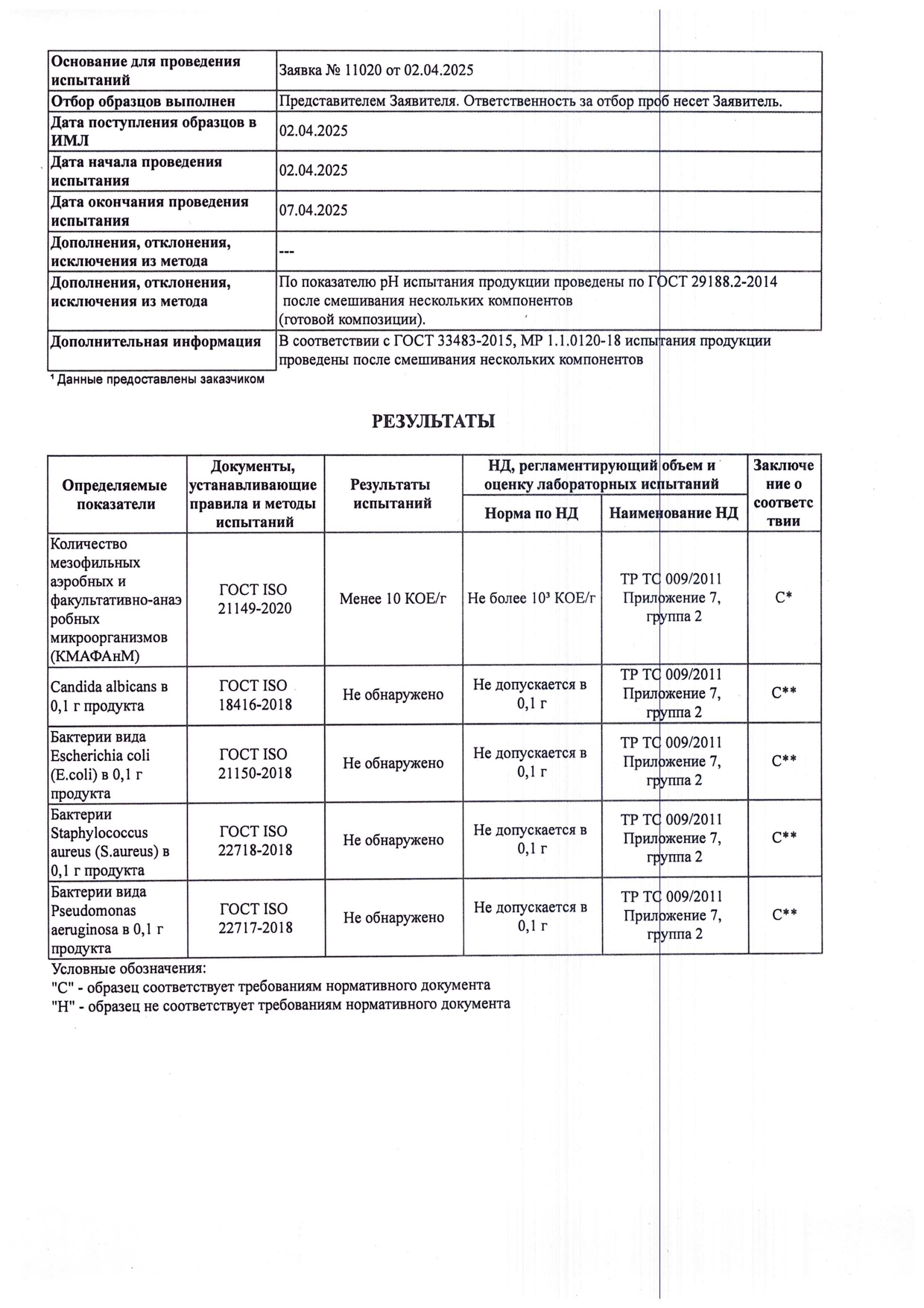 | Основание для проведения испытаний | Заявка № 11020 от 02.04.2025 |
|---|---|
| Отбор образцов выполнен | Представителем Заявителя. Ответственность за отбор проб несет Заявитель. |
| Дата поступления образцов в ИМЛ | 02.04.2025 |
| Дата начала проведения испытания | 02.04.2025 |
| Дата окончания проведения испытания | 07.04.2025 |
| Дополнения, отклонения, исключения из метода | --- |
| Дополнения, отклонения, исключения из метода | По показателю pH испытания продукции проведены по ГОСТ 29188.2-2014 после смешивания нескольких компонентов (готовой композиции). |
| Дополнительная информация | В соответствии с ГОСТ 33483-2015, МР 1.1.0120-18 испытания продукции проведены после смешивания нескольких компонентов |

$^{1}$ Данные предоставлены заказчиком

РЕЗУЛЬТАТЫ

| Определяемые показатели | Документы, устанавливающие правила и методы испытаний | Результаты испытаний | НД, регламентирующий объем и оценку лабораторных испытаний | | Заключение о соответствии |
|---|---|---|---|---|---|
| | | | Норма по НД | Наименование НД | |
| Количество мезофильных аэробных и факультативно-анаэробных микроорганизмов (КМАФАнМ) | ГОСТ ISO 21149-2020 | Менее 10 КОЕ/г | Не более $10^3$ КОЕ/г | ТР ТС 009/2011 Приложение 7, группа 2 | С* |
| Candida albicans в 0,1 г продукта | ГОСТ ISO 18416-2018 | Не обнаружено | Не допускается в 0,1 г | ТР ТС 009/2011 Приложение 7, группа 2 | С** |
| Бактерии вида Escherichia coli (E.coli) в 0,1 г продукта | ГОСТ ISO 21150-2018 | Не обнаружено | Не допускается в 0,1 г | ТР ТС 009/2011 Приложение 7, группа 2 | С** |
| Бактерии Staphylococcus aureus (S.aureus) в 0,1 г продукта | ГОСТ ISO 22718-2018 | Не обнаружено | Не допускается в 0,1 г | ТР ТС 009/2011 Приложение 7, группа 2 | С** |
| Бактерии вида Pseudomonas aeruginosa в 0,1 г продукта | ГОСТ ISO 22717-2018 | Не обнаружено | Не допускается в 0,1 г | ТР ТС 009/2011 Приложение 7, группа 2 | С** |

Условные обозначения:
"С" - образец соответствует требованиям нормативного документа
"Н" - образец не соответствует требованиям нормативного документа